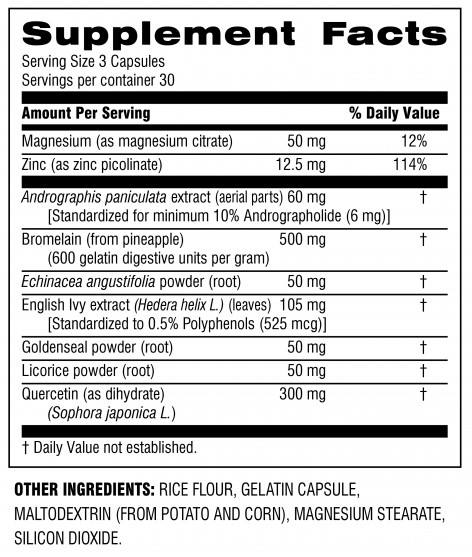 Supplement Facts

Serving Size 3 Capsules
Servings per container 30

| Amount Per Serving | | % Daily Value |
|---|---|---|
| Magnesium (as magnesium citrate) | 50 mg | 12% |
| Zinc (as zinc picolinate) | 12.5 mg | 114% |
| Andrographis paniculata extract (aerial parts) [Standardized for minimum 10% Andrographolide (6 mg)] | 60 mg | † |
| Bromelain (from pineapple) (600 gelatin digestive units per gram) | 500 mg | † |
| Echinacea angustifolia powder (root) | 50 mg | † |
| English Ivy extract (Hedera helix L.) (leaves) [Standardized to 0.5% Polyphenols (525 mcg)] | 105 mg | † |
| Goldenseal powder (root) | 50 mg | † |
| Licorice powder (root) | 50 mg | † |
| Quercetin (as dihydrate) (Sophora japonica L.) | 300 mg | † |

† Daily Value not established.

OTHER INGREDIENTS: RICE FLOUR, GELATIN CAPSULE, MALTODEXTRIN (FROM POTATO AND CORN), MAGNESIUM STEARATE, SILICON DIOXIDE.